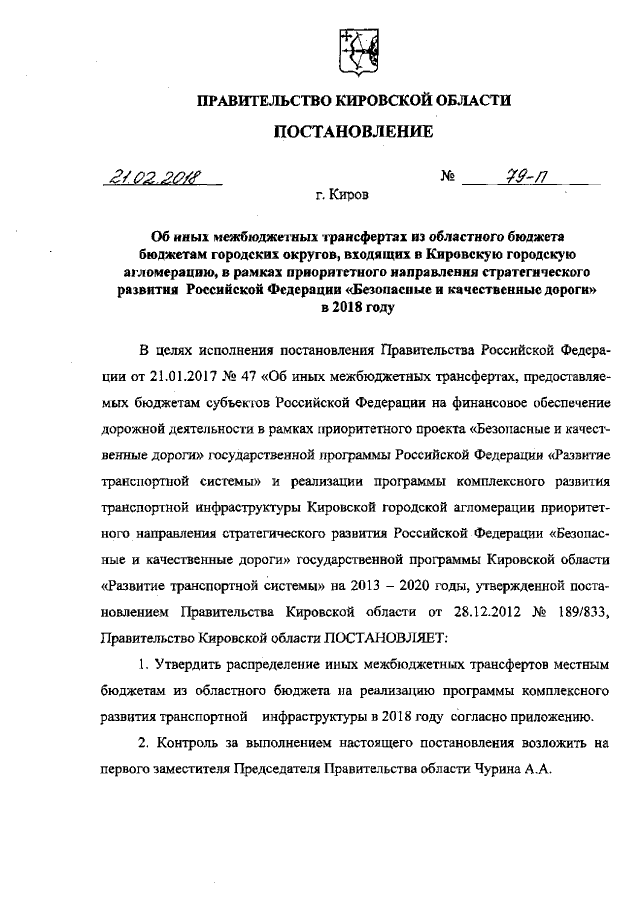 ПРАВИТЕЛЬСТВО КИРОВСКОЙ ОБЛАСТИ

ПОСТАНОВЛЕНИЕ

21.02.2018 № 79-П

г. Киров

Об иных межбюджетных трансфертах из областного бюджета бюджетам городских округов, входящих в Кировскую городскую агломерацию, в рамках приоритетного направления стратегического развития Российской Федерации «Безопасные и качественные дороги» в 2018 году

В целях исполнения постановления Правительства Российской Федерации от 21.01.2017 № 47 «Об иных межбюджетных трансфертах, предоставляемых бюджетам субъектов Российской Федерации на финансовое обеспечение дорожной деятельности в рамках приоритетного проекта «Безопасные и качественные дороги» государственной программы Российской Федерации «Развитие транспортной системы» и реализации программы комплексного развития транспортной инфраструктуры Кировской городской агломерации приоритетного направления стратегического развития Российской Федерации «Безопасные и качественные дороги» государственной программы Кировской области «Развитие транспортной системы» на 2013 – 2020 годы, утвержденной постановлением Правительства Кировской области от 28.12.2012 № 189/833, Правительство Кировской области ПОСТАНОВЛЯЕТ:

1. Утвердить распределение иных межбюджетных трансфертов местным бюджетам из областного бюджета на реализацию программы комплексного развития транспортной инфраструктуры в 2018 году согласно приложению.

2. Контроль за выполнением настоящего постановления возложить на первого заместителя Председателя Правительства области Чурина А.А.